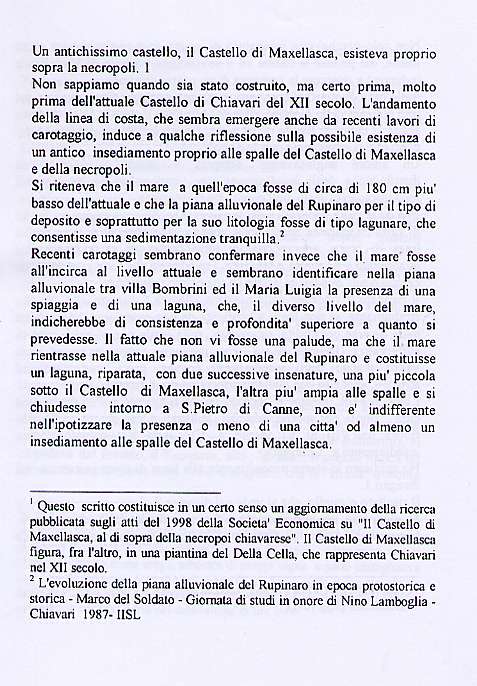 Un antichissimo castello, il Castello di Maxellasca, esisteva proprio sopra la necropoli. 1
Non sappiamo quando sia stato costruito, ma certo prima, molto prima dell'attuale Castello di Chiavari del XII secolo. L'andamento della linea di costa, che sembra emergere anche da recenti lavori di carotaggio, induce a qualche riflessione sulla possibile esistenza di un antico insediamento proprio alle spalle del Castello di Maxellasca e della necropoli.
Si riteneva che il mare a quell'epoca fosse di circa di 180 cm piu' basso dell'attuale e che la piana alluvionale del Rupinaro per il tipo di deposito e soprattutto per la suo litologia fosse di tipo lagunare, che consentisse una sedimentazione tranquilla.$^2$
Recenti carotaggi sembrano confermare invece che il mare fosse all'incirca al livello attuale e sembrano identificare nella piana alluvionale tra villa Bombrini ed il Maria Luigia la presenza di una spiaggia e di una laguna, che, il diverso livello del mare, indicherebbe di consistenza e profondita' superiore a quanto si prevedesse. Il fatto che non vi fosse una palude, ma che il mare rientrasse nella attuale piana alluvionale del Rupinaro e costituisse un laguna, riparata, con due successive insenature, una piu' piccola sotto il Castello di Maxellasca, l'altra piu' ampia alle spalle e si chiudesse intorno a S.Pietro di Canne, non e' indifferente nell'ipotizzare la presenza o meno di una citta' od almeno un insediamento alle spalle del Castello di Maxellasca.

$^1$ Questo scritto costituisce in un certo senso un aggiornamento della ricerca pubblicata sugli atti del 1998 della Societa' Economica su "Il Castello di Maxellasca, al di sopra della necropoi chiavarese". Il Castello di Maxellasca figura, fra l'altro, in una piantina del Della Cella, che rappresenta Chiavari nel XII secolo.
$^2$ L'evoluzione della piana alluvionale del Rupinaro in epoca protostorica e storica - Marco del Soldato - Giornata di studi in onore di Nino Lamboglia - Chiavari 1987- IISL